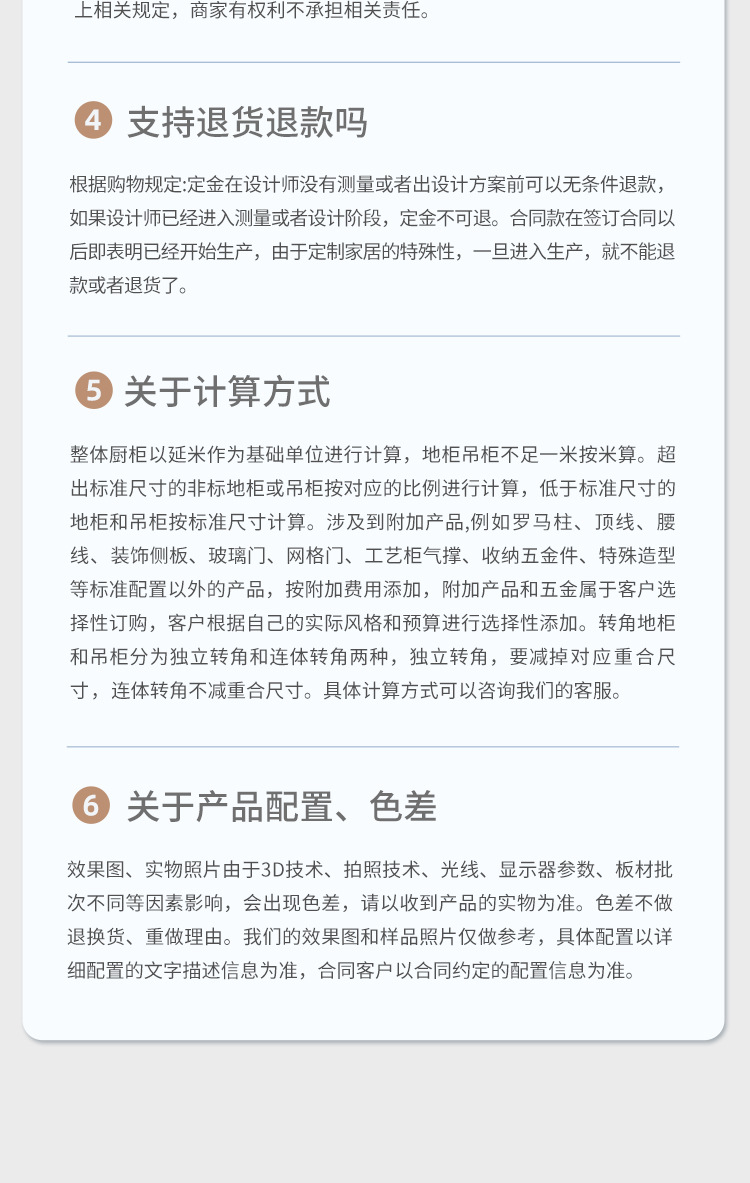 上相关规定，商家有权利不承担相关责任。

4 支持退货退款吗

根据购物规定:定金在设计师没有测量或者出设计方案前可以无条件退款，如果设计师已经进入测量或者设计阶段，定金不可退。合同款在签订合同以后即表明已经开始生产，由于定制家居的特殊性，一旦进入生产，就不能退款或者退货了。

5 关于计算方式

整体厨柜以延米作为基础单位进行计算，地柜吊柜不足一米按米算。超出标准尺寸的非标地柜或吊柜按对应的比例进行计算，低于标准尺寸的地柜和吊柜按标准尺寸计算。涉及到附加产品,例如罗马柱、顶线、腰线、装饰侧板、玻璃门、网格门、工艺柜气撑、收纳五金件、特殊造型等标准配置以外的产品，按附加费用添加，附加产品和五金属于客户选择性订购，客户根据自己的实际风格和预算进行选择性添加。转角地柜和吊柜分为独立转角和连体转角两种，独立转角，要减掉对应重合尺寸，连体转角不减重合尺寸。具体计算方式可以咨询我们的客服。

6 关于产品配置、色差

效果图、实物照片由于3D技术、拍照技术、光线、显示器参数、板材批次不同等因素影响，会出现色差，请以收到产品的实物为准。色差不做退换货、重做理由。我们的效果图和样品照片仅做参考，具体配置以详细配置的文字描述信息为准，合同客户以合同约定的配置信息为准。